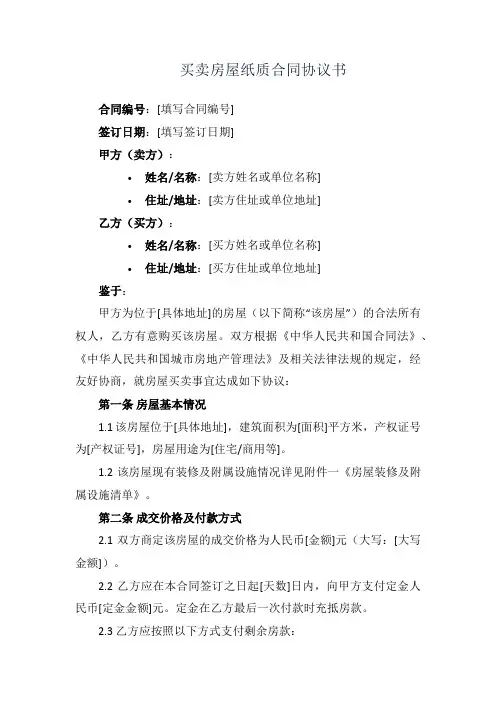 买卖房屋纸质合同协议书

合同编号：[填写合同编号]

签订日期：[填写签订日期]

甲方（卖方）：

• 姓名/名称：[卖方姓名或单位名称]

• 住址/地址：[卖方住址或单位地址]

乙方（买方）：

• 姓名/名称：[买方姓名或单位名称]

• 住址/地址：[买方住址或单位地址]

鉴于：

甲方为位于[具体地址]的房屋（以下简称“该房屋”）的合法所有权人，乙方有意购买该房屋。双方根据《中华人民共和国合同法》、《中华人民共和国城市房地产管理法》及相关法律法规的规定，经友好协商，就房屋买卖事宜达成如下协议：

第一条 房屋基本情况

1.1 该房屋位于[具体地址]，建筑面积为[面积]平方米，产权证号为[产权证号]，房屋用途为[住宅/商用等]。

1.2 该房屋现有装修及附属设施情况详见附件一《房屋装修及附属设施清单》。

第二条 成交价格及付款方式

2.1 双方商定该房屋的成交价格为人民币[金额]元（大写：[大写金额]）。

2.2 乙方应在本合同签订之日起[天数]日内，向甲方支付定金人民币[定金金额]元。定金在乙方最后一次付款时充抵房款。

2.3 乙方应按照以下方式支付剩余房款：